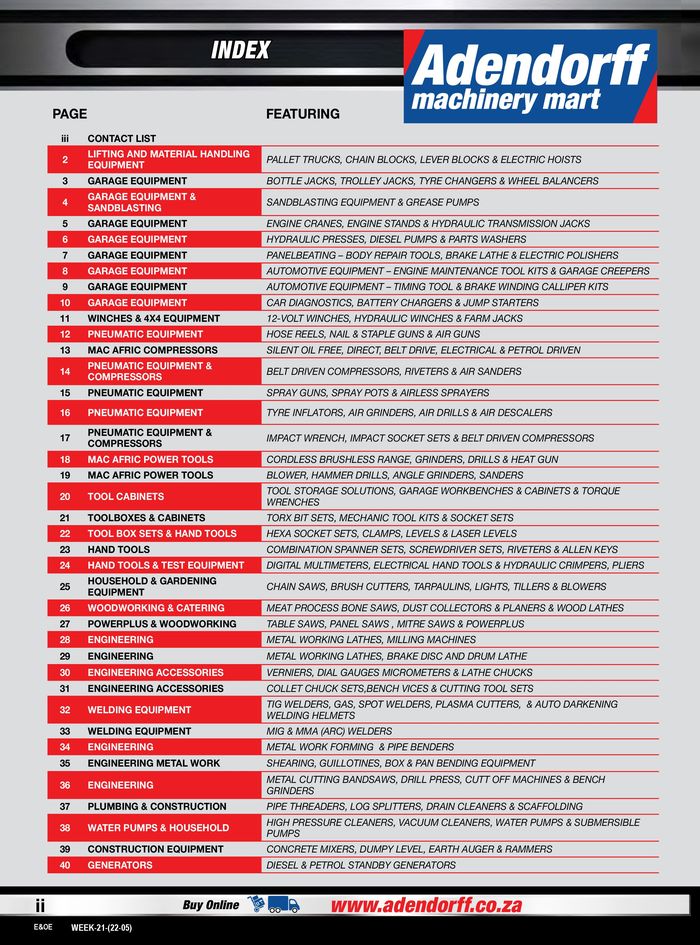 INDEX

Adendorff machinery mart

| PAGE | | FEATURING |
|---|---|---|
| iii | CONTACT LIST | |
| 2 | LIFTING AND MATERIAL HANDLING EQUIPMENT | PALLET TRUCKS, CHAIN BLOCKS, LEVER BLOCKS & ELECTRIC HOISTS |
| 3 | GARAGE EQUIPMENT | BOTTLE JACKS, TROLLEY JACKS, TYRE CHANGERS & WHEEL BALANCERS |
| 4 | GARAGE EQUIPMENT & SANDBLASTING | SANDBLASTING EQUIPMENT & GREASE PUMPS |
| 5 | GARAGE EQUIPMENT | ENGINE CRANES, ENGINE STANDS & HYDRAULIC TRANSMISSION JACKS |
| 6 | GARAGE EQUIPMENT | HYDRAULIC PRESSES, DIESEL PUMPS & PARTS WASHERS |
| 7 | GARAGE EQUIPMENT | PANELBEATING – BODY REPAIR TOOLS, BRAKE LATHE & ELECTRIC POLISHERS |
| 8 | GARAGE EQUIPMENT | AUTOMOTIVE EQUIPMENT – ENGINE MAINTENANCE TOOL KITS & GARAGE CREEPERS |
| 9 | GARAGE EQUIPMENT | AUTOMOTIVE EQUIPMENT – TIMING TOOL & BRAKE WINDING CALLIPER KITS |
| 10 | GARAGE EQUIPMENT | CAR DIAGNOSTICS, BATTERY CHARGERS & JUMP STARTERS |
| 11 | WINCHES & 4X4 EQUIPMENT | 12-VOLT WINCHES, HYDRAULIC WINCHES & FARM JACKS |
| 12 | PNEUMATIC EQUIPMENT | HOSE REELS, NAIL & STAPLE GUNS & AIR GUNS |
| 13 | MAC AFRIC COMPRESSORS | SILENT OIL FREE, DIRECT, BELT DRIVE, ELECTRICAL & PETROL DRIVEN |
| 14 | PNEUMATIC EQUIPMENT & COMPRESSORS | BELT DRIVEN COMPRESSORS, RIVETERS & AIR SANDERS |
| 15 | PNEUMATIC EQUIPMENT | SPRAY GUNS, SPRAY POTS & AIRLESS SPRAYERS |
| 16 | PNEUMATIC EQUIPMENT | TYRE INFLATORS, AIR GRINDERS, AIR DRILLS & AIR DESCALERS |
| 17 | PNEUMATIC EQUIPMENT & COMPRESSORS | IMPACT WRENCH, IMPACT SOCKET SETS & BELT DRIVEN COMPRESSORS |
| 18 | MAC AFRIC POWER TOOLS | CORDLESS BRUSHLESS RANGE, GRINDERS, DRILLS & HEAT GUN |
| 19 | MAC AFRIC POWER TOOLS | BLOWER, HAMMER DRILLS, ANGLE GRINDERS, SANDERS |
| 20 | TOOL CABINETS | TOOL STORAGE SOLUTIONS, GARAGE WORKBENCHES & CABINETS & TORQUE WRENCHES |
| 21 | TOOLBOXES & CABINETS | TORX BIT SETS, MECHANIC TOOL KITS & SOCKET SETS |
| 22 | TOOL BOX SETS & HAND TOOLS | HEXA SOCKET SETS, CLAMPS, LEVELS & LASER LEVELS |
| 23 | HAND TOOLS | COMBINATION SPANNER SETS, SCREWDRIVER SETS, RIVETERS & ALLEN KEYS |
| 24 | HAND TOOLS & TEST EQUIPMENT | DIGITAL MULTIMETERS, ELECTRICAL HAND TOOLS & HYDRAULIC CRIMPERS, PLIERS |
| 25 | HOUSEHOLD & GARDENING EQUIPMENT | CHAIN SAWS, BRUSH CUTTERS, TARPAULINS, LIGHTS, TILLERS & BLOWERS |
| 26 | WOODWORKING & CATERING | MEAT PROCESS BONE SAWS, DUST COLLECTORS & PLANERS & WOOD LATHES |
| 27 | POWERPLUS & WOODWORKING | TABLE SAWS, PANEL SAWS , MITRE SAWS & POWERPLUS |
| 28 | ENGINEERING | METAL WORKING LATHES, MILLING MACHINES |
| 29 | ENGINEERING | METAL WORKING LATHES, BRAKE DISC AND DRUM LATHE |
| 30 | ENGINEERING ACCESSORIES | VERNIERS, DIAL GAUGES MICROMETERS & LATHE CHUCKS |
| 31 | ENGINEERING ACCESSORIES | COLLET CHUCK SETS,BENCH VICES & CUTTING TOOL SETS |
| 32 | WELDING EQUIPMENT | TIG WELDERS, GAS, SPOT WELDERS, PLASMA CUTTERS, & AUTO DARKENING WELDING HELMETS |
| 33 | WELDING EQUIPMENT | MIG & MMA (ARC) WELDERS |
| 34 | ENGINEERING | METAL WORK FORMING & PIPE BENDERS |
| 35 | ENGINEERING METAL WORK | SHEARING, GUILLOTINES, BOX & PAN BENDING EQUIPMENT |
| 36 | ENGINEERING | METAL CUTTING BANDSAWS, DRILL PRESS, CUTT OFF MACHINES & BENCH GRINDERS |
| 37 | PLUMBING & CONSTRUCTION | PIPE THREADERS, LOG SPLITTERS, DRAIN CLEANERS & SCAFFOLDING |
| 38 | WATER PUMPS & HOUSEHOLD | HIGH PRESSURE CLEANERS, VACUUM CLEANERS, WATER PUMPS & SUBMERSIBLE PUMPS |
| 39 | CONSTRUCTION EQUIPMENT | CONCRETE MIXERS, DUMPY LEVEL, EARTH AUGER & RAMMERS |
| 40 | GENERATORS | DIESEL & PETROL STANDBY GENERATORS |

ii Buy Online www.adendorff.co.za

E&OE WEEK-21-(22-05)